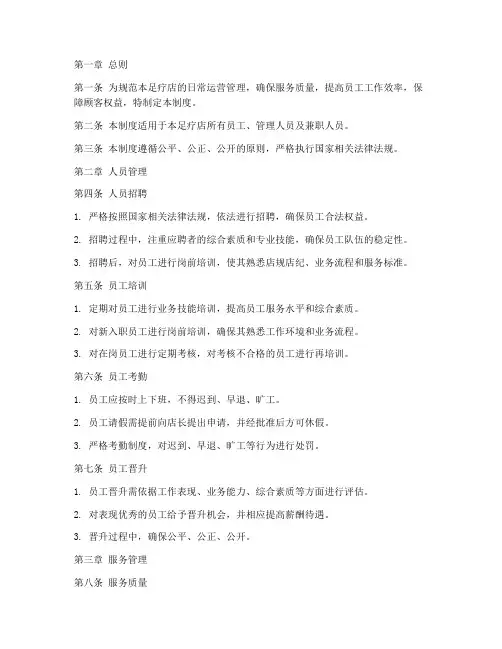 第一章 总则

第一条 为规范本足疗店的日常运营管理，确保服务质量，提高员工工作效率，保障顾客权益，特制定本制度。

第二条 本制度适用于本足疗店所有员工、管理人员及兼职人员。

第三条 本制度遵循公平、公正、公开的原则，严格执行国家相关法律法规。

第二章 人员管理

第四条 人员招聘

1. 严格按照国家相关法律法规，依法进行招聘，确保员工合法权益。

2. 招聘过程中，注重应聘者的综合素质和专业技能，确保员工队伍的稳定性。

3. 招聘后，对员工进行岗前培训，使其熟悉店规店纪、业务流程和服务标准。

第五条 员工培训

1. 定期对员工进行业务技能培训，提高员工服务水平和综合素质。

2. 对新入职员工进行岗前培训，确保其熟悉工作环境和业务流程。

3. 对在岗员工进行定期考核，对考核不合格的员工进行再培训。

第六条 员工考勤

1. 员工应按时上下班，不得迟到、早退、旷工。

2. 员工请假需提前向店长提出申请，并经批准后方可休假。

3. 严格考勤制度，对迟到、早退、旷工等行为进行处罚。

第七条 员工晋升

1. 员工晋升需依据工作表现、业务能力、综合素质等方面进行评估。

2. 对表现优秀的员工给予晋升机会，并相应提高薪酬待遇。

3. 晋升过程中，确保公平、公正、公开。

第三章 服务管理

第八条 服务质量